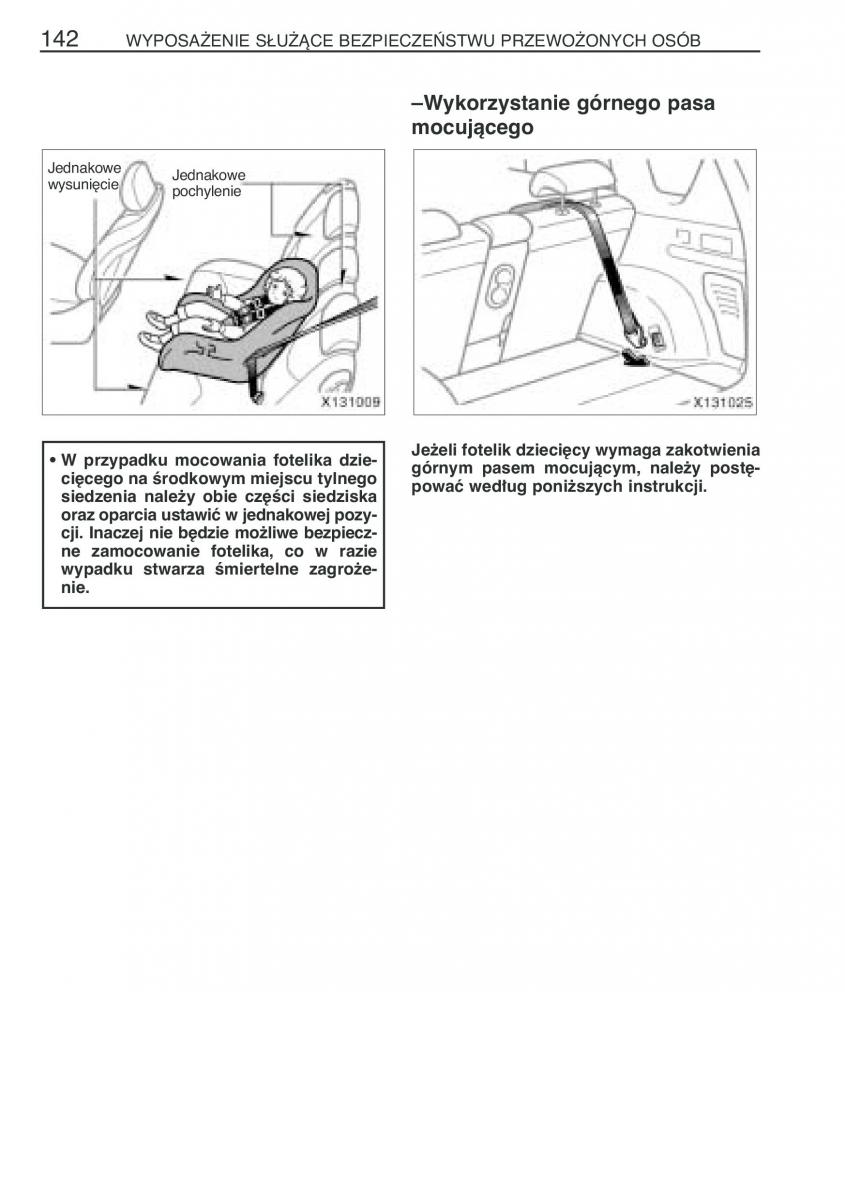 142 WYPOSAŻENIE SŁUŻĄCE BEZPIECZEŃSTWU PRZEWOŻONYCH OSÓB

Jednakowe wysunięcie

Jednakowe pochylenie

X131009

• W przypadku mocowania fotelika dziecięcego na środkowym miejscu tylnego siedzenia należy obie części siedziska oraz oparcia ustawić w jednakowej pozycji. Inaczej nie będzie możliwe bezpieczne zamocowanie fotelika, co w razie wypadku stwarza śmiertelne zagrożenie.

–Wykorzystanie górnego pasa mocującego

X131025

Jeżeli fotelik dziecięcy wymaga zakotwienia górnym pasem mocującym, należy postępować według poniższych instrukcji.